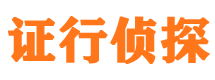 证行侦探